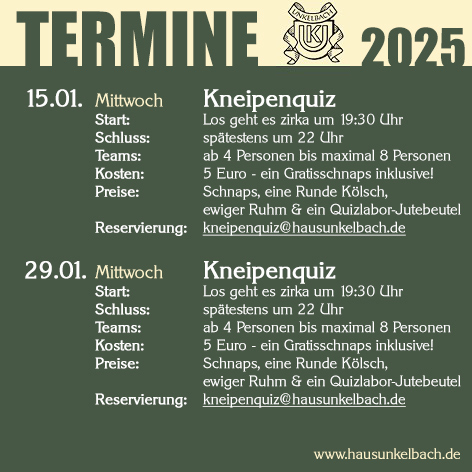 TERMINE UNKELBACH UK 2025

15.01. Mittwoch Kneipenquiz
Start: Los geht es zirka um 19:30 Uhr
Schluss: spätestens um 22 Uhr
Teams: ab 4 Personen bis maximal 8 Personen
Kosten: 5 Euro - ein Gratisschnaps inklusive!
Preise: Schnaps, eine Runde Kölsch, ewiger Ruhm & ein Quizlabor-Jutebeutel
Reservierung: kneipenquiz@hausunkelbach.de

29.01. Mittwoch Kneipenquiz
Start: Los geht es zirka um 19:30 Uhr
Schluss: spätestens um 22 Uhr
Teams: ab 4 Personen bis maximal 8 Personen
Kosten: 5 Euro - ein Gratisschnaps inklusive!
Preise: Schnaps, eine Runde Kölsch, ewiger Ruhm & ein Quizlabor-Jutebeutel
Reservierung: kneipenquiz@hausunkelbach.de

www.hausunkelbach.de